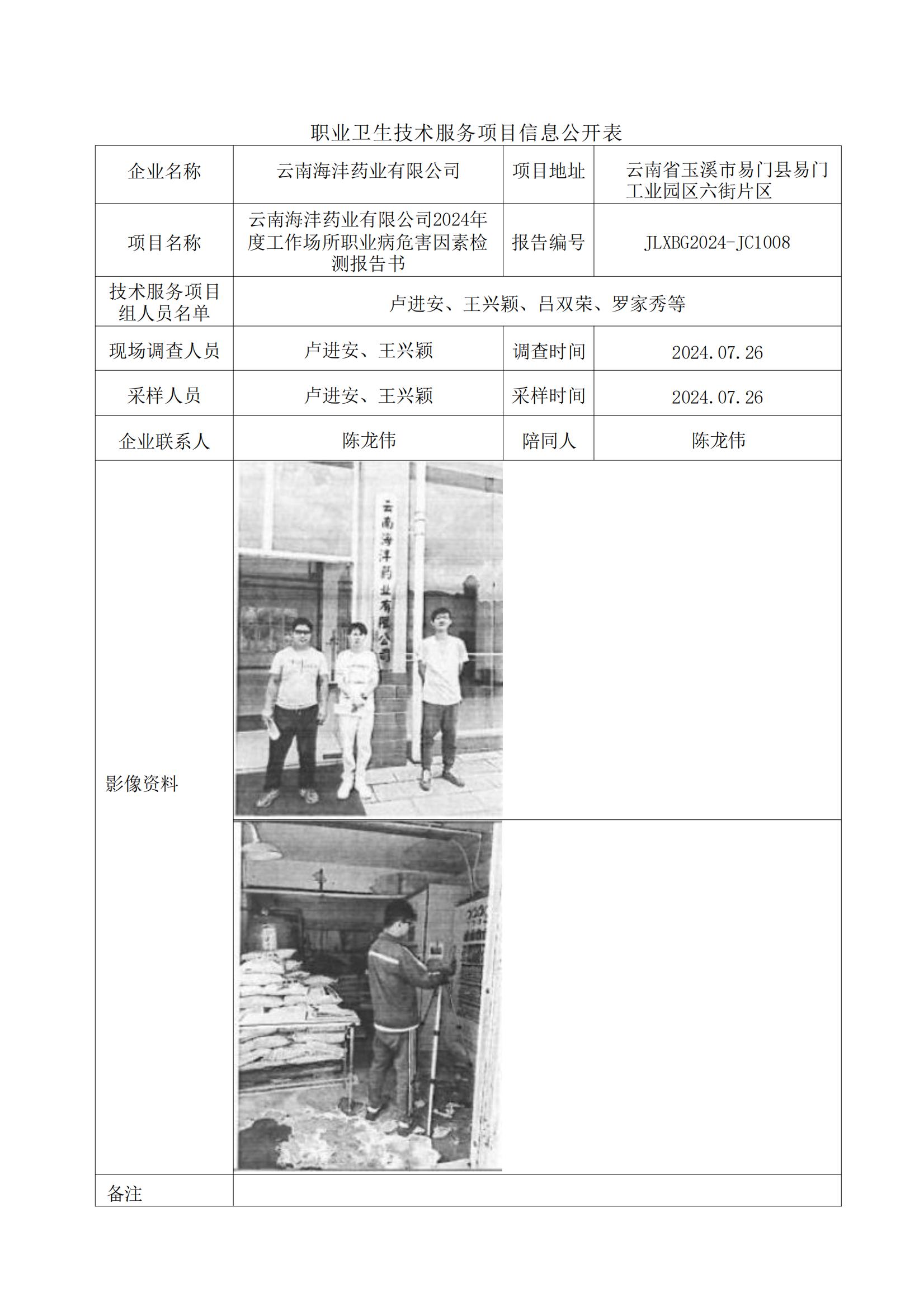 职业卫生技术服务项目信息公开表

| 企业名称 | 云南海沣药业有限公司 | 项目地址 | 云南省玉溪市易门县易门工业园区六街片区 |
|---|---|---|---|
| 项目名称 | 云南海沣药业有限公司2024年度工作场所职业病危害因素检测报告书 | 报告编号 | JLXBG2024-JC1008 |
| 技术服务项目组人员名单 | 卢进安、王兴颖、吕双荣、罗家秀等 | | |
| 现场调查人员 | 卢进安、王兴颖 | 调查时间 | 2024.07.26 |
| 采样人员 | 卢进安、王兴颖 | 采样时间 | 2024.07.26 |
| 企业联系人 | 陈龙伟 | 陪同人 | 陈龙伟 |
| 影像资料 | 云南海沣药业有限公司 | | |
| 备注 | | | |